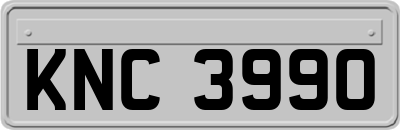 KNC 3990